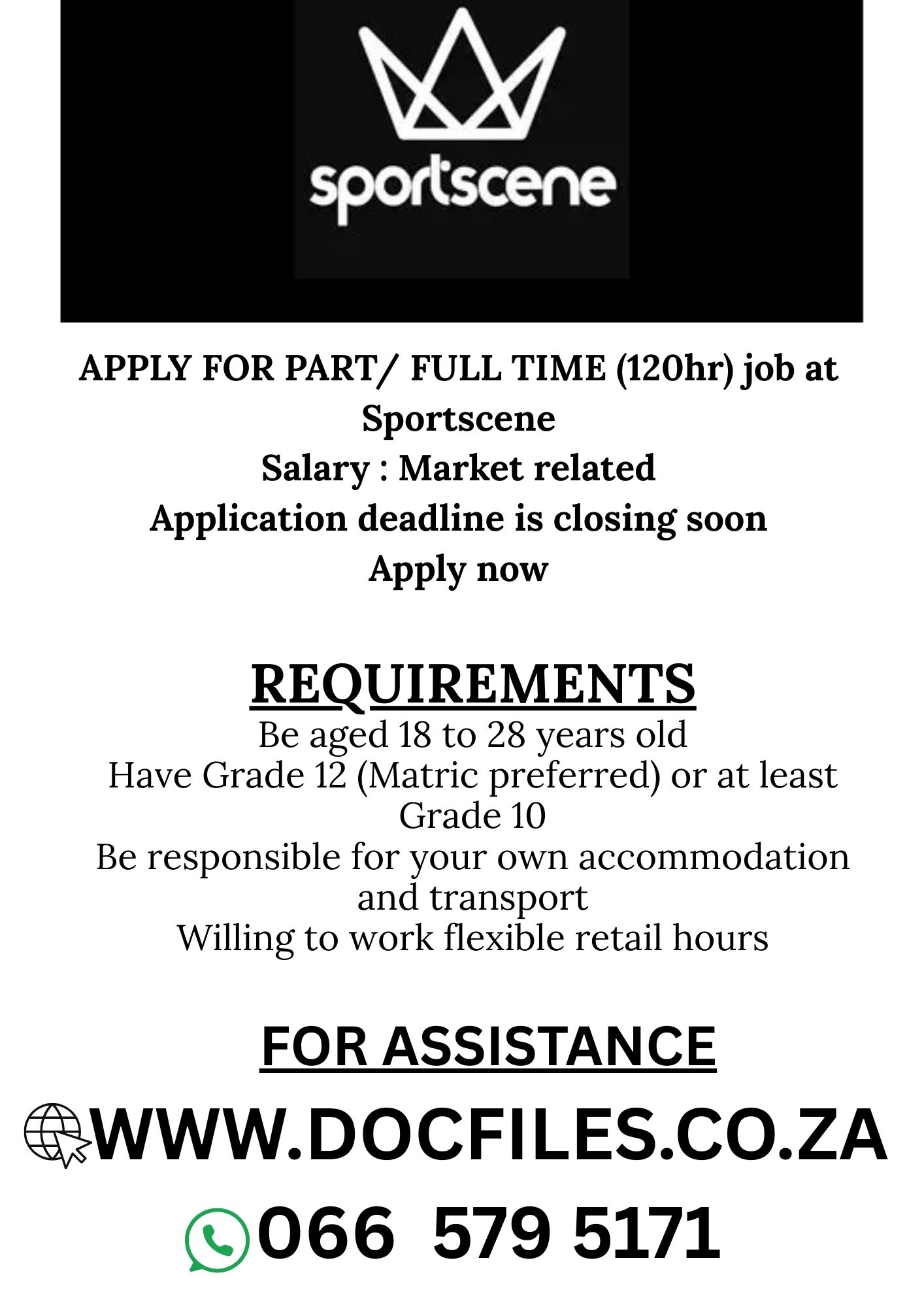 sportscene

APPLY FOR PART/ FULL TIME (120hr) job at Sportscene
Salary : Market related
Application deadline is closing soon
Apply now

REQUIREMENTS
Be aged 18 to 28 years old
Have Grade 12 (Matric preferred) or at least Grade 10
Be responsible for your own accommodation and transport
Willing to work flexible retail hours

FOR ASSISTANCE
WWW.DOCFILES.CO.ZA
066 579 5171